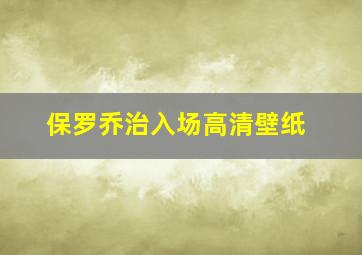 保罗乔治入场高清壁纸